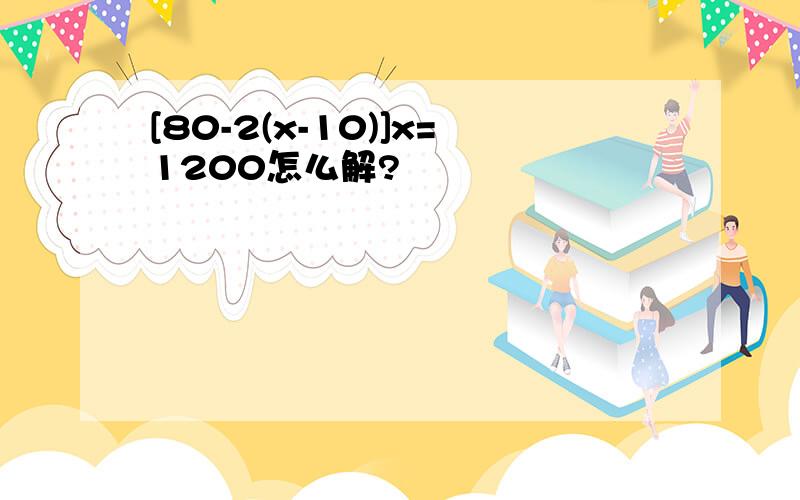 $[80-2(x-10)]x=1200$怎么解?